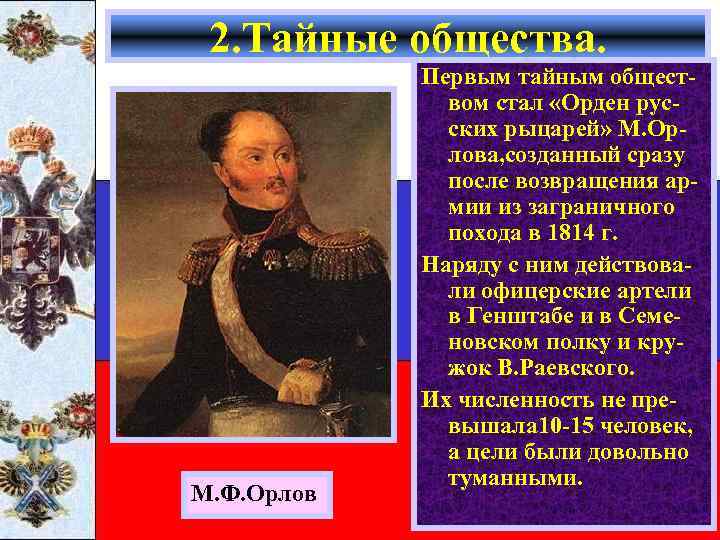 2.Тайные общества.

Первым тайным обществом стал «Орден русских рыцарей» М.Орлова,созданный сразу после возвращения армии из заграничного похода в 1814 г.

Наряду с ним действовали офицерские артели в Генштабе и в Семеновском полку и кружок В.Раевского.

Их численность не превышала10-15 человек, а цели были довольно туманными.

М.Ф.Орлов